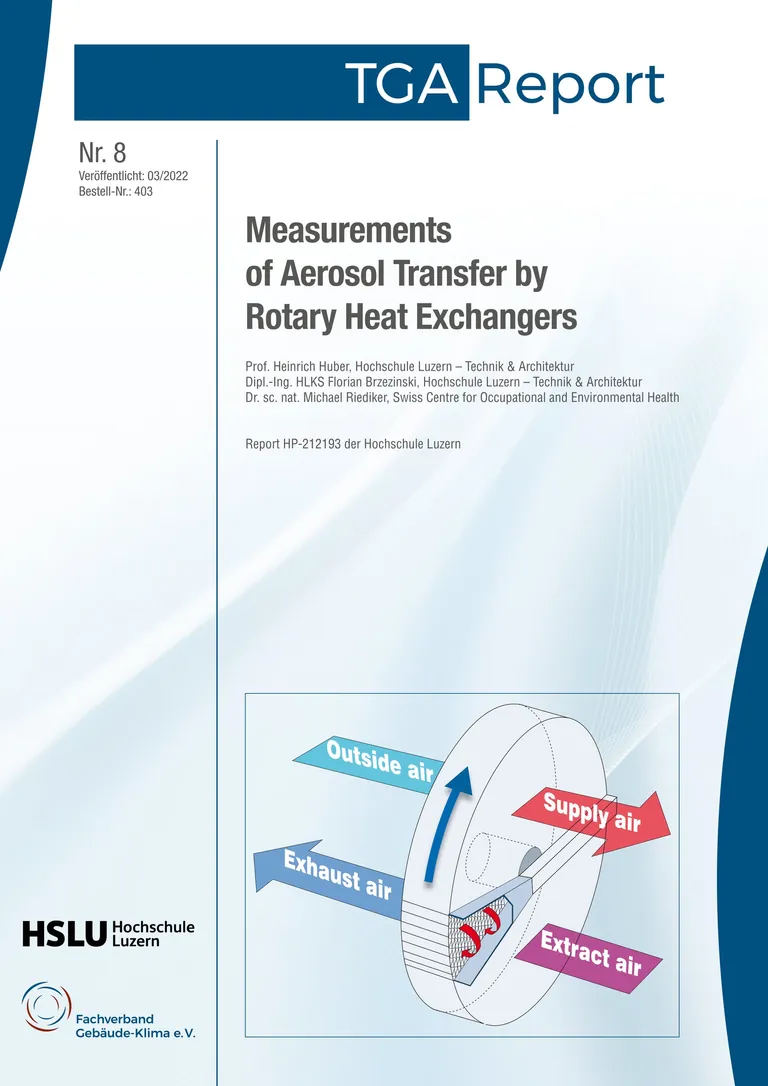 TGA Report

Nr. 8
Veröffentlicht: 03/2022
Bestell-Nr.: 403

Measurements of Aerosol Transfer by Rotary Heat Exchangers

Prof. Heinrich Huber, Hochschule Luzern – Technik & Architektur
Dipl.-Ing. HLKS Florian Brzezinski, Hochschule Luzern – Technik & Architektur
Dr. sc. nat. Michael Riediker, Swiss Centre for Occupational and Environmental Health

Report HP-212193 der Hochschule Luzern

Outside air
Supply air
Exhaust air
Extract air

HSLU Hochschule Luzern

Fachverband Gebäude-Klima e.V.